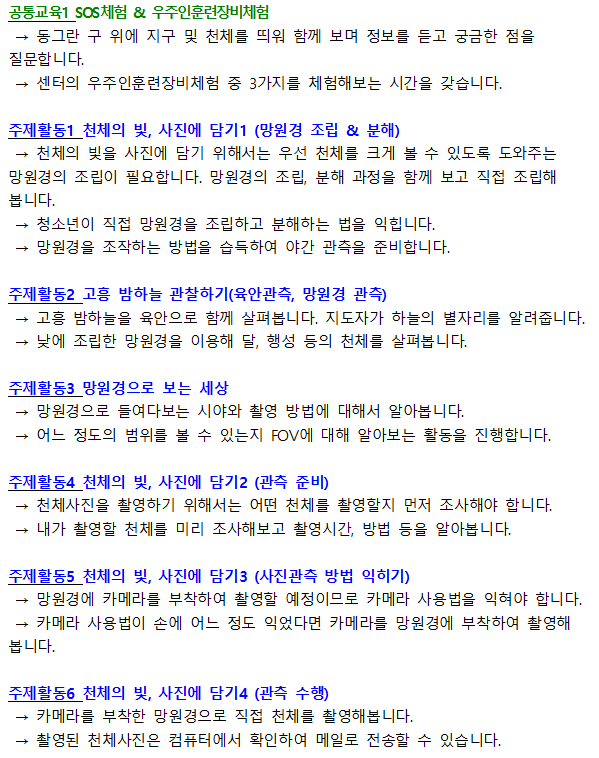 공통교육1 SOS체험 & 우주인훈련장비체험
→ 동그란 구 위에 지구 및 천체를 띄워 함께 보며 정보를 듣고 궁금한 점을 질문합니다.
→ 센터의 우주인훈련장비체험 중 3가지를 체험해보는 시간을 갖습니다.

주제활동1 천체의 빛, 사진에 담기1 (망원경 조립 & 분해)
→ 천체의 빛을 사진에 담기 위해서는 우선 천체를 크게 볼 수 있도록 도와주는 망원경의 조립이 필요합니다. 망원경의 조립, 분해 과정을 함께 보고 직접 조립해 봅니다.
→ 청소년이 직접 망원경을 조립하고 분해하는 법을 익힙니다.
→ 망원경을 조작하는 방법을 습득하여 야간 관측을 준비합니다.

주제활동2 고흥 밤하늘 관찰하기(육안관측, 망원경 관측)
→ 고흥 밤하늘을 육안으로 함께 살펴봅니다. 지도자가 하늘의 별자리를 알려줍니다.
→ 낮에 조립한 망원경을 이용해 달, 행성 등의 천체를 살펴봅니다.

주제활동3 망원경으로 보는 세상
→ 망원경으로 들여다보는 시야와 촬영 방법에 대해서 알아봅니다.
→ 어느 정도의 범위를 볼 수 있는지 FOV에 대해 알아보는 활동을 진행합니다.

주제활동4 천체의 빛, 사진에 담기2 (관측 준비)
→ 천체사진을 촬영하기 위해서는 어떤 천체를 촬영할지 먼저 조사해야 합니다.
→ 내가 촬영할 천체를 미리 조사해보고 촬영시간, 방법 등을 알아봅니다.

주제활동5 천체의 빛, 사진에 담기3 (사진관측 방법 익히기)
→ 망원경에 카메라를 부착하여 촬영할 예정이므로 카메라 사용법을 익혀야 합니다.
→ 카메라 사용법이 손에 어느 정도 익었다면 카메라를 망원경에 부착하여 촬영해 봅니다.

주제활동6 천체의 빛, 사진에 담기4 (관측 수행)
→ 카메라를 부착한 망원경으로 직접 천체를 촬영해봅니다.
→ 촬영된 천체사진은 컴퓨터에서 확인하여 메일로 전송할 수 있습니다.